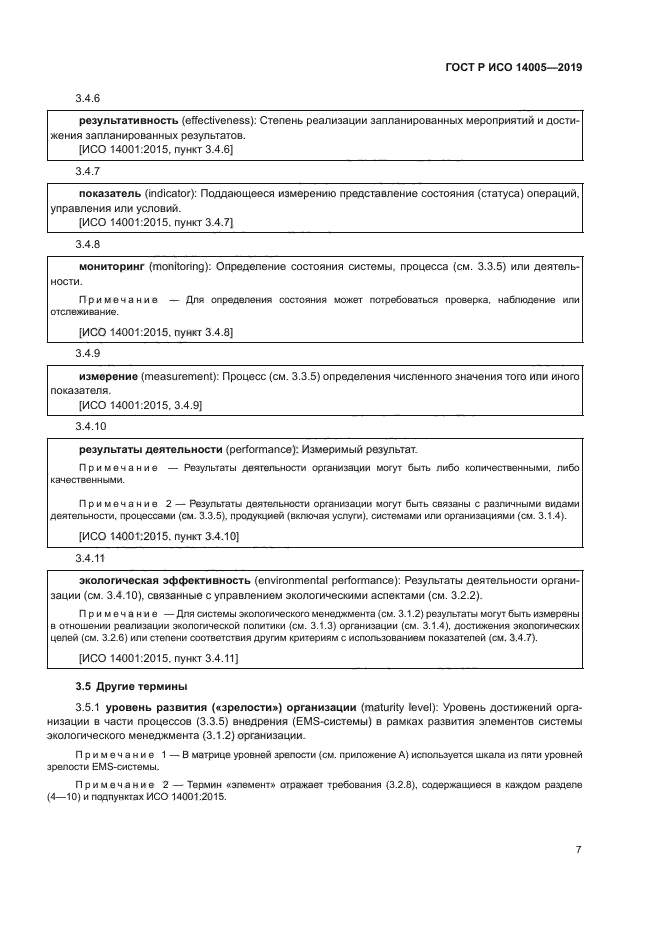 ГОСТ Р ИСО 14005—2019

3.4.6

**результативность** (effectiveness): Степень реализации запланированных мероприятий и достижения запланированных результатов.

[ИСО 14001:2015, пункт 3.4.6]

3.4.7

**показатель** (indicator): Поддающееся измерению представление состояния (статуса) операций, управления или условий.

[ИСО 14001:2015, пункт 3.4.7]

3.4.8

**мониторинг** (monitoring): Определение состояния системы, процесса (см. 3.3.5) или деятельности.

Примечание — Для определения состояния может потребоваться проверка, наблюдение или отслеживание.

[ИСО 14001:2015, пункт 3.4.8]

3.4.9

**измерение** (measurement): Процесс (см. 3.3.5) определения численного значения того или иного показателя.

[ИСО 14001:2015, 3.4.9]

3.4.10

**результаты деятельности** (performance): Измеримый результат.

Примечание — Результаты деятельности организации могут быть либо количественными, либо качественными.

Примечание 2 — Результаты деятельности организации могут быть связаны с различными видами деятельности, процессами (см. 3.3.5), продукцией (включая услуги), системами или организациями (см. 3.1.4).

[ИСО 14001:2015, пункт 3.4.10]

3.4.11

**экологическая эффективность** (environmental performance): Результаты деятельности организации (см. 3.4.10), связанные с управлением экологическими аспектами (см. 3.2.2).

Примечание — Для системы экологического менеджмента (см. 3.1.2) результаты могут быть измерены в отношении реализации экологической политики (см. 3.1.3) организации (см. 3.1.4), достижения экологических целей (см. 3.2.6) или степени соответствия другим критериям с использованием показателей (см. 3.4.7).

[ИСО 14001:2015, пункт 3.4.11]

**3.5 Другие термины**

3.5.1 **уровень развития («зрелости») организации** (maturity level): Уровень достижений организации в части процессов (3.3.5) внедрения (EMS-системы) в рамках развития элементов системы экологического менеджмента (3.1.2) организации.

Примечание 1 — В матрице уровней зрелости (см. приложение А) используется шкала из пяти уровней зрелости EMS-системы.

Примечание 2 — Термин «элемент» отражает требования (3.2.8), содержащиеся в каждом разделе (4—10) и подпунктах ИСО 14001:2015.

7